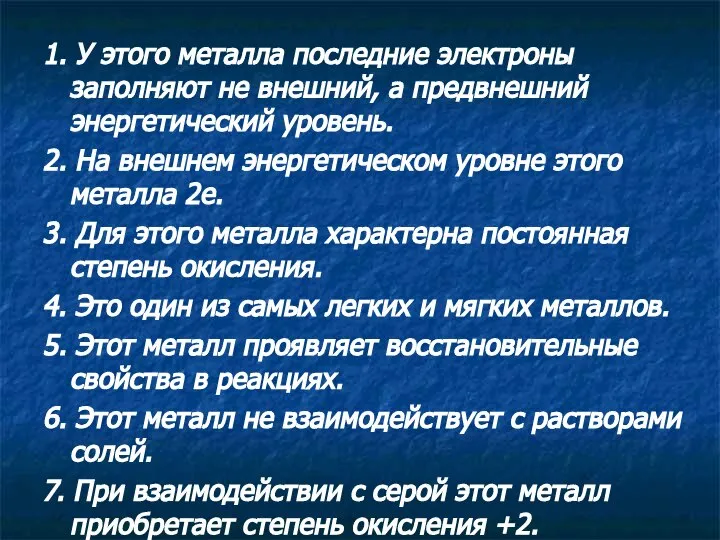 1. У этого металла последние электроны заполняют не внешний, а предвнешний энергетический уровень.

2. На внешнем энергетическом уровне этого металла 2е.

3. Для этого металла характерна постоянная степень окисления.

4. Это один из самых легких и мягких металлов.

5. Этот металл проявляет восстановительные свойства в реакциях.

6. Этот металл не взаимодействует с растворами солей.

7. При взаимодействии с серой этот металл приобретает степень окисления +2.